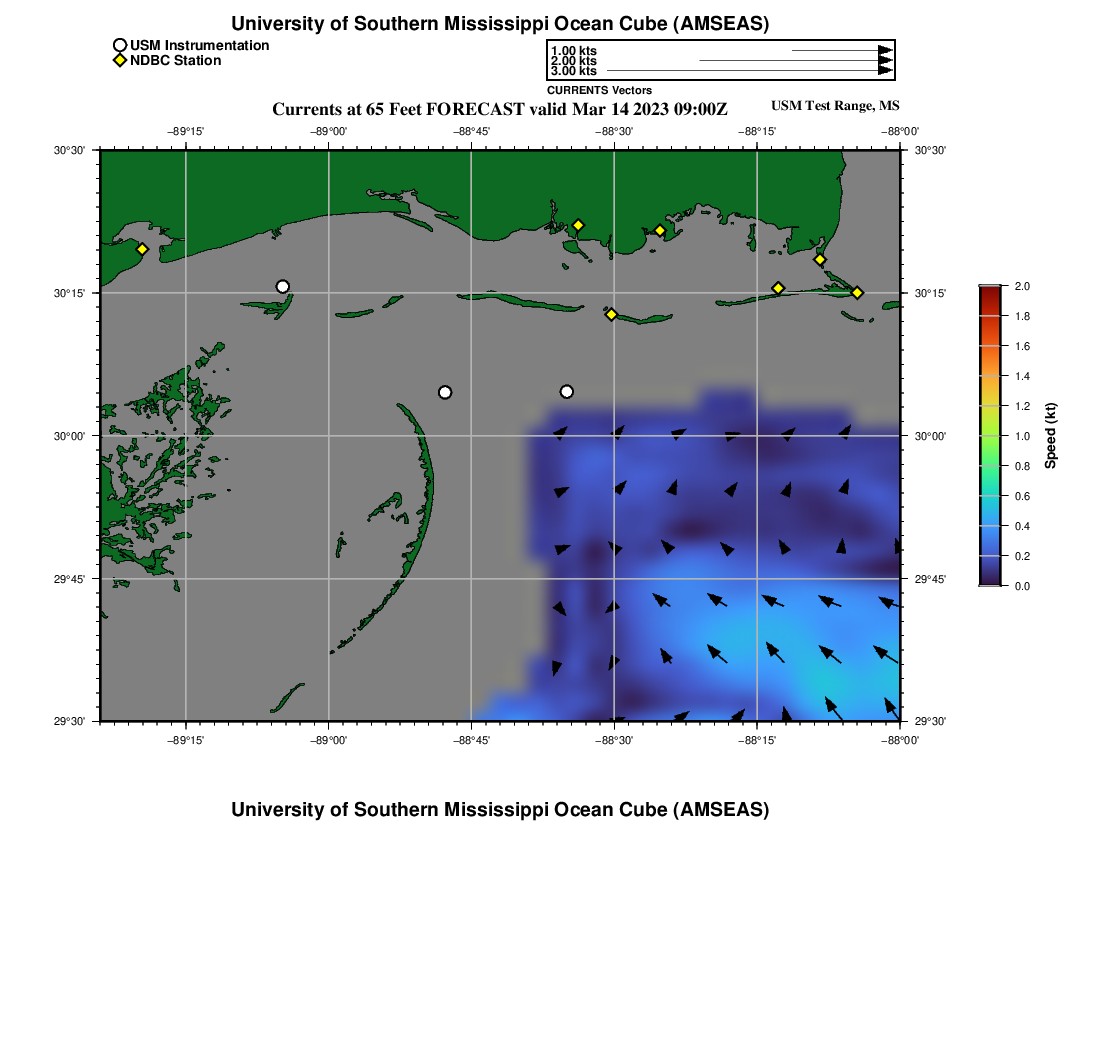 University of Southern Mississippi Ocean Cube (AMSEAS)

USM Instrumentation
NDBC Station

1.00 kts
2.00 kts
3.00 kts
CURRENTS Vectors

Currents at 65 Feet FORECAST valid Mar 14 2023 09:00Z

USM Test Range, MS

−89°15' −89°00' −88°45' −88°30' −88°15' −88°00'

30°30'
30°15'
30°00'
29°45'
29°30'

30°30'
30°15'
30°00'
29°45'
29°30'

−89°15' −89°00' −88°45' −88°30' −88°15' −88°00'

2.0
1.8
1.6
1.4
1.2
1.0
0.8
0.6
0.4
0.2
0.0

Speed (kt)

University of Southern Mississippi Ocean Cube (AMSEAS)